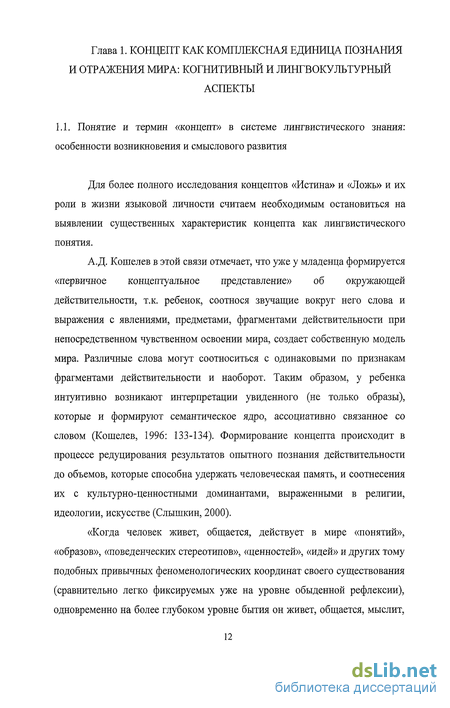 Глава 1. КОНЦЕПТ КАК КОМПЛЕКСНАЯ ЕДИНИЦА ПОЗНАНИЯ И ОТРАЖЕНИЯ МИРА: КОГНИТИВНЫЙ И ЛИНГВОКУЛЬТУРНЫЙ АСПЕКТЫ

1.1. Понятие и термин «концепт» в системе лингвистического знания: особенности возникновения и смыслового развития

Для более полного исследования концептов «Истина» и «Ложь» и их роли в жизни языковой личности считаем необходимым остановиться на выявлении существенных характеристик концепта как лингвистического понятия.

А.Д. Кошелев в этой связи отмечает, что уже у младенца формируется «первичное концептуальное представление» об окружающей действительности, т.к. ребенок, соотнося звучащие вокруг него слова и выражения с явлениями, предметами, фрагментами действительности при непосредственном чувственном освоении мира, создает собственную модель мира. Различные слова могут соотноситься с одинаковыми по признакам фрагментами действительности и наоборот. Таким образом, у ребенка интуитивно возникают интерпретации увиденного (не только образы), которые и формируют семантическое ядро, ассоциативно связанное со словом (Кошелев, 1996: 133-134). Формирование концепта происходит в процессе редуцирования результатов опытного познания действительности до объемов, которые способна удержать человеческая память, и соотнесения их с культурно-ценностными доминантами, выраженными в религии, идеологии, искусстве (Слышкин, 2000).

«Когда человек живет, общается, действует в мире «понятий», «образов», «поведенческих стереотипов», «ценностей», «идей» и других тому подобных привычных феноменологических координат своего существования (сравнительно легко фиксируемых уже на уровне обыденной рефлексии), одновременно на более глубоком уровне бытия он живет, общается, мыслит,

12

dsLib.net
библиотека диссертаций